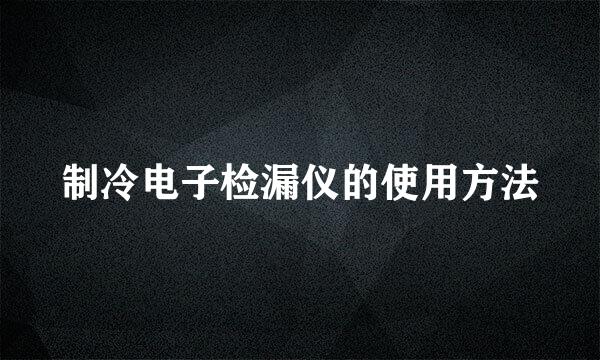 制冷电子检漏仪的使用方法